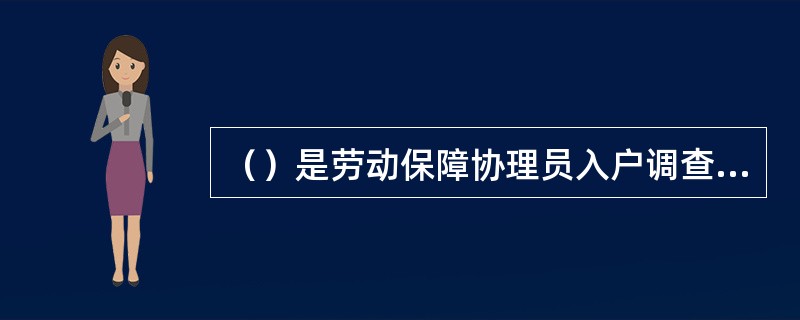 （）是劳动保障协理员入户调查...